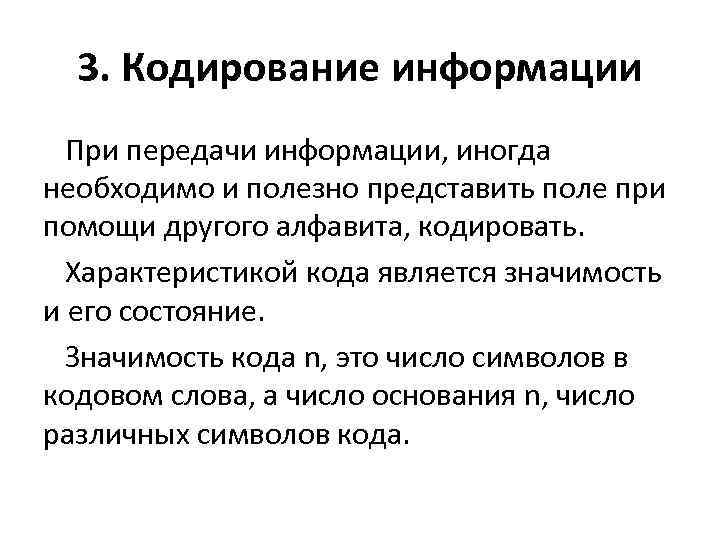 3. Кодирование информации

При передачи информации, иногда необходимо и полезно представить поле при помощи другого алфавита, кодировать.

Характеристикой кода является значимость и его состояние.

Значимость кода n, это число символов в кодовом слова, а число основания n, число различных символов кода.